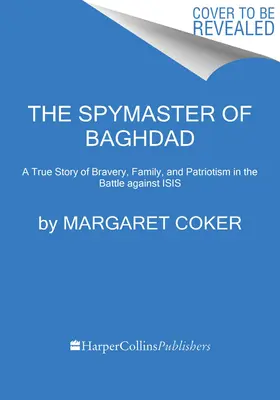 COVER TO BE REVEALED

THE SPYMASTER OF BAGHDAD

A True Story of Bravery, Family, and Patriotism in the Battle against ISIS

by MARGARET COKER

HarperCollinsPublishers